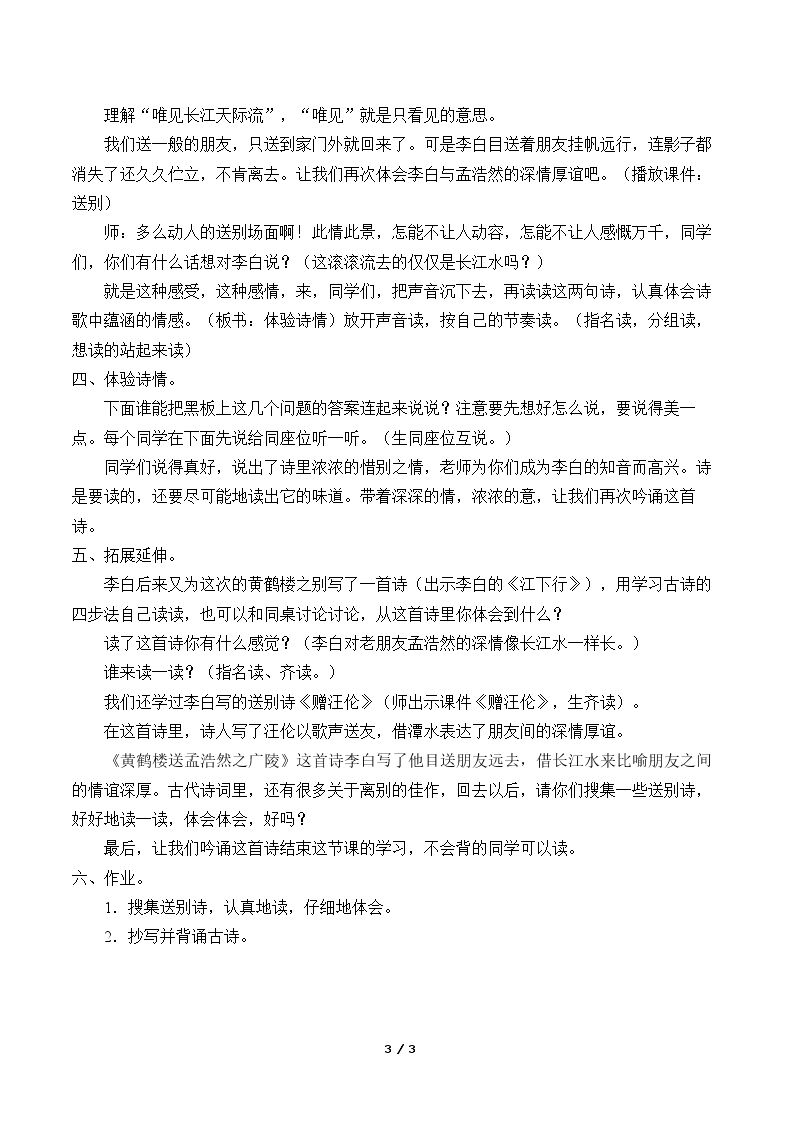 理解“唯见长江天际流”，“唯见”就是只看见的意思。

我们送一般的朋友，只送到家门外就回来了。可是李白目送着朋友挂帆远行，连影子都消失了还久久伫立，不肯离去。让我们再次体会李白与孟浩然的深情厚谊吧。（播放课件：送别）

师：多么动人的送别场面啊！此情此景，怎能不让人动容，怎能不让人感慨万千，同学们，你们有什么话想对李白说？（这滚滚流去的仅仅是长江水吗？）

就是这种感受，这种感情，来，同学们，把声音沉下去，再读读这两句诗，认真体会诗歌中蕴涵的情感。（板书：体验诗情）放开声音读，按自己的节奏读。（指名读，分组读，想读的站起来读）

四、体验诗情。

下面谁能把黑板上这几个问题的答案连起来说说？注意要先想好怎么说，要说得美一点。每个同学在下面先说给同座位听一听。（生同座位互说。）

同学们说得真好，说出了诗里浓浓的惜别之情，老师为你们成为李白的知音而高兴。诗是要读的，还要尽可能地读出它的味道。带着深深的情，浓浓的意，让我们再次吟诵这首诗。

五、拓展延伸。

李白后来又为这次的黄鹤楼之别写了一首诗（出示李白的《江下行》），用学习古诗的四步法自己读读，也可以和同桌讨论讨论，从这首诗里你体会到什么？

读了这首诗你有什么感觉？（李白对老朋友孟浩然的深情像长江水一样长。）

谁来读一读？（指名读、齐读。）

我们还学过李白写的送别诗《赠汪伦》（师出示课件《赠汪伦》，生齐读）。

在这首诗里，诗人写了汪伦以歌声送友，借潭水表达了朋友间的深情厚谊。

《黄鹤楼送孟浩然之广陵》这首诗李白写了他目送朋友远去，借长江水来比喻朋友之间的情谊深厚。古代诗词里，还有很多关于离别的佳作，回去以后，请你们搜集一些送别诗，好好地读一读，体会体会，好吗？

最后，让我们吟诵这首诗结束这节课的学习，不会背的同学可以读。

六、作业。

1.搜集送别诗，认真地读，仔细地体会。

2.抄写并背诵古诗。

3 / 3